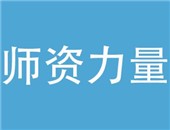 师资力量